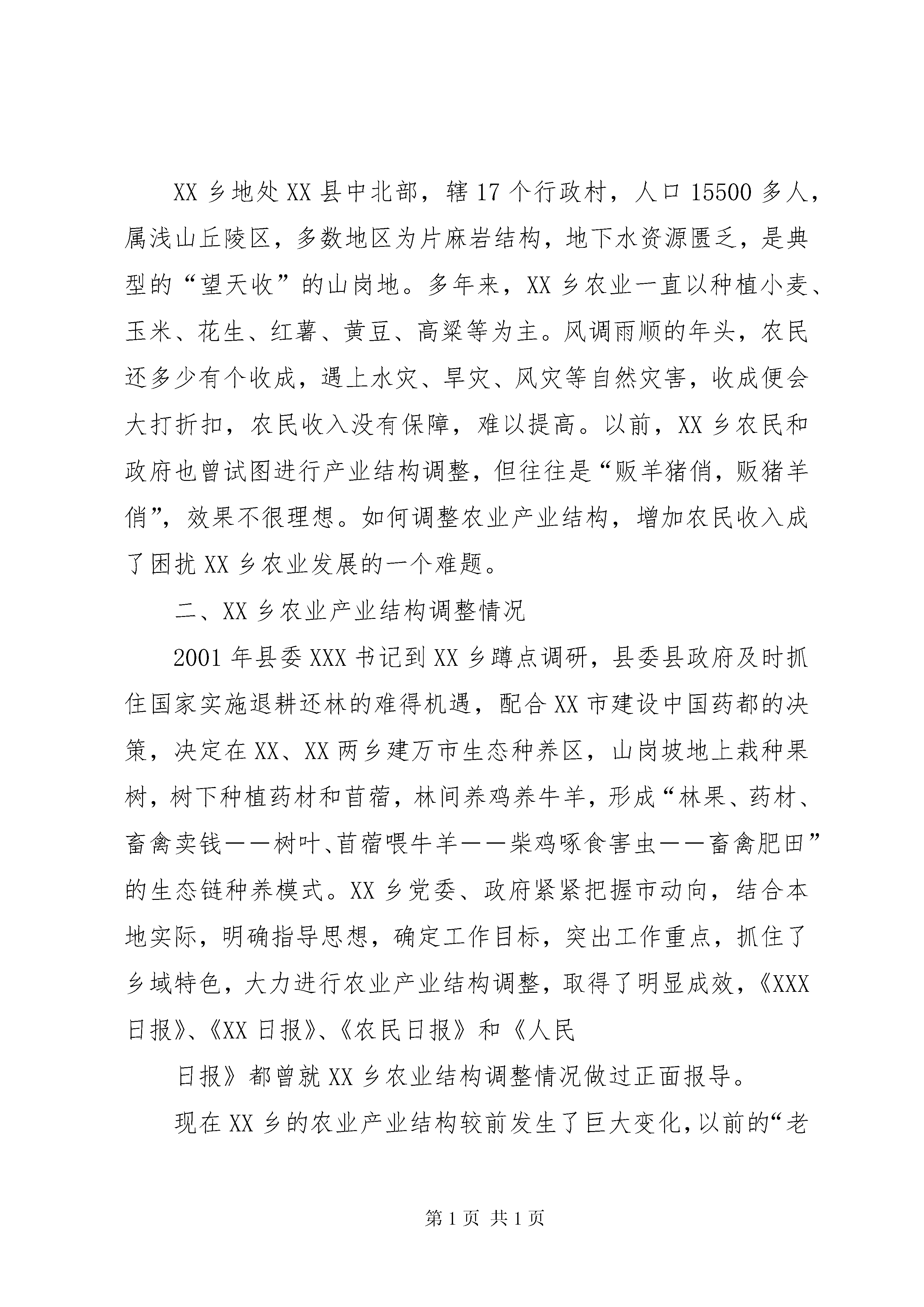 XX 乡地处 XX 县中北部，辖 17 个行政村，人口 15500 多人，属浅山丘陵区，多数地区为片麻岩结构，地下水资源匮乏，是典型的“望天收”的山岗地。多年来，XX 乡农业一直以种植小麦、玉米、花生、红薯、黄豆、高粱等为主。风调雨顺的年头，农民还多少有个收成，遇上水灾、旱灾、风灾等自然灾害，收成便会大打折扣，农民收入没有保障，难以提高。以前，XX 乡农民和政府也曾试图进行产业结构调整，但往往是“贩羊猪俏，贩猪羊俏”，效果不很理想。如何调整农业产业结构，增加农民收入成了困扰 XX 乡农业发展的一个难题。

二、XX 乡农业产业结构调整情况

2001 年县委 XXX 书记到 XX 乡蹲点调研，县委县政府及时抓住国家实施退耕还林的难得机遇，配合 XX 市建设中国药都的决策，决定在 XX、XX 两乡建万市生态种养区，山岗坡地上栽种果树，树下种植药材和苜蓿，林间养鸡养牛羊，形成“林果、药材、畜禽卖钱——树叶、苜蓿喂牛羊——柴鸡啄食害虫——畜禽肥田”的生态链种养模式。XX 乡党委、政府紧紧把握市动向，结合本地实际，明确指导思想，确定工作目标，突出工作重点，抓住了乡域特色，大力进行农业产业结构调整，取得了明显成效，《XXX 日报》、《XX 日报》、《农民日报》和《人民

日报》都曾就 XX 乡农业结构调整情况做过正面报导。

现在 XX 乡的农业产业结构较前发生了巨大变化，以前的“老

第 1 页 共 1 页